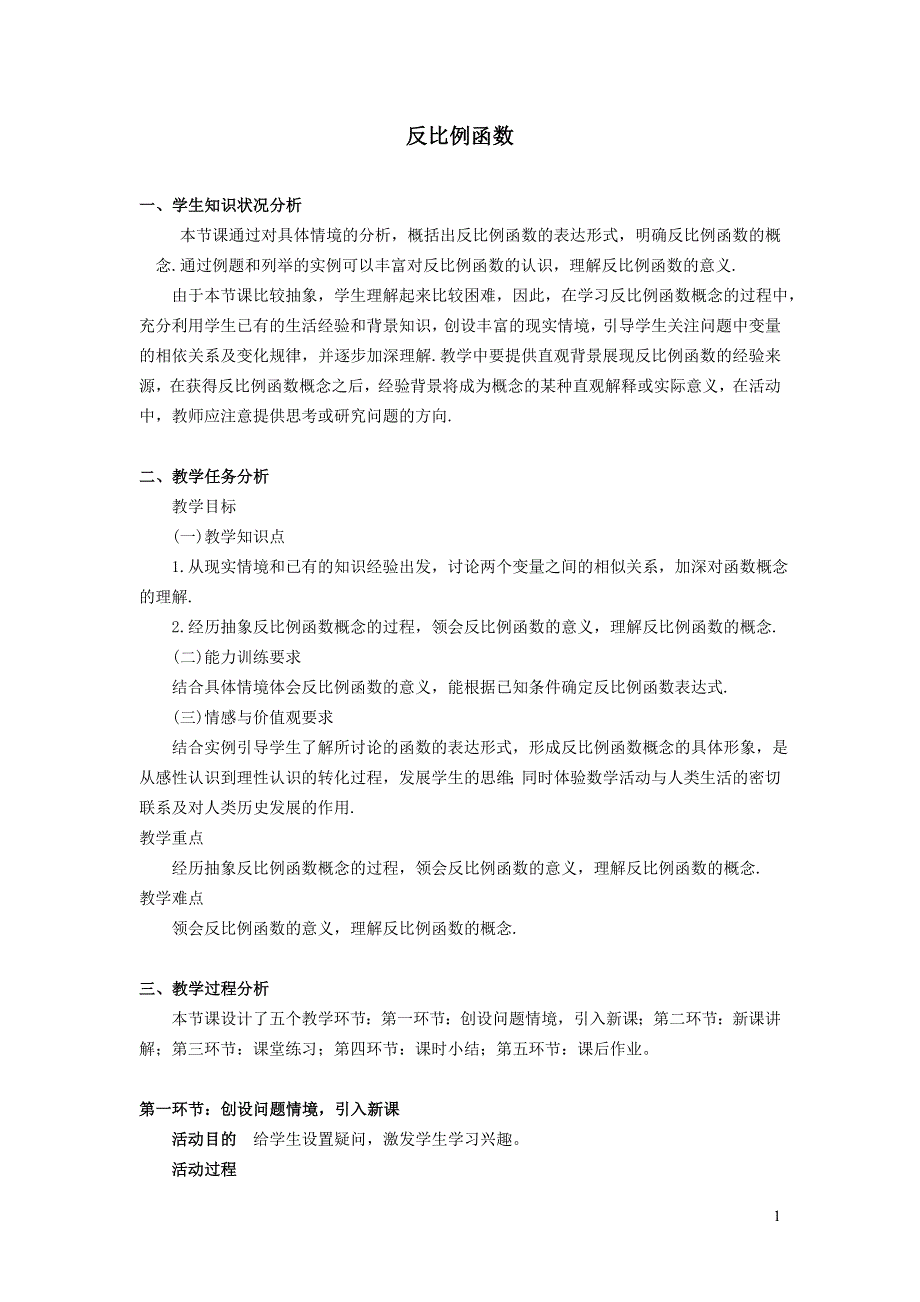 反比例函数

一、学生知识状况分析

本节课通过对具体情境的分析，概括出反比例函数的表达形式，明确反比例函数的概念.通过例题和列举的实例可以丰富对反比例函数的认识，理解反比例函数的意义.

由于本节课比较抽象，学生理解起来比较困难，因此，在学习反比例函数概念的过程中，充分利用学生已有的生活经验和背景知识，创设丰富的现实情境，引导学生关注问题中变量的相依关系及变化规律，并逐步加深理解.教学中要提供直观背景展现反比例函数的经验来源，在获得反比例函数概念之后，经验背景将成为概念的某种直观解释或实际意义，在活动中，教师应注意提供思考或研究问题的方向.

二、教学任务分析

教学目标

(一)教学知识点

1.从现实情境和已有的知识经验出发，讨论两个变量之间的相似关系，加深对函数概念的理解.

2.经历抽象反比例函数概念的过程，领会反比例函数的意义，理解反比例函数的概念.

(二)能力训练要求

结合具体情境体会反比例函数的意义，能根据已知条件确定反比例函数表达式.

(三)情感与价值观要求

结合实例引导学生了解所讨论的函数的表达形式，形成反比例函数概念的具体形象，是从感性认识到理性认识的转化过程，发展学生的思维;同时体验数学活动与人类生活的密切联系及对人类历史发展的作用.

教学重点

经历抽象反比例函数概念的过程，领会反比例函数的意义，理解反比例函数的概念.

教学难点

领会反比例函数的意义，理解反比例函数的概念.

三、教学过程分析

本节课设计了五个教学环节：第一环节：创设问题情境，引入新课；第二环节：新课讲解；第三环节：课堂练习；第四环节：课时小结；第五环节：课后作业。

第一环节：创设问题情境，引入新课

活动目的　给学生设置疑问，激发学生学习兴趣。

活动过程

1